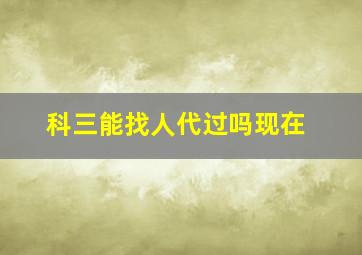 科三能找人代过吗现在